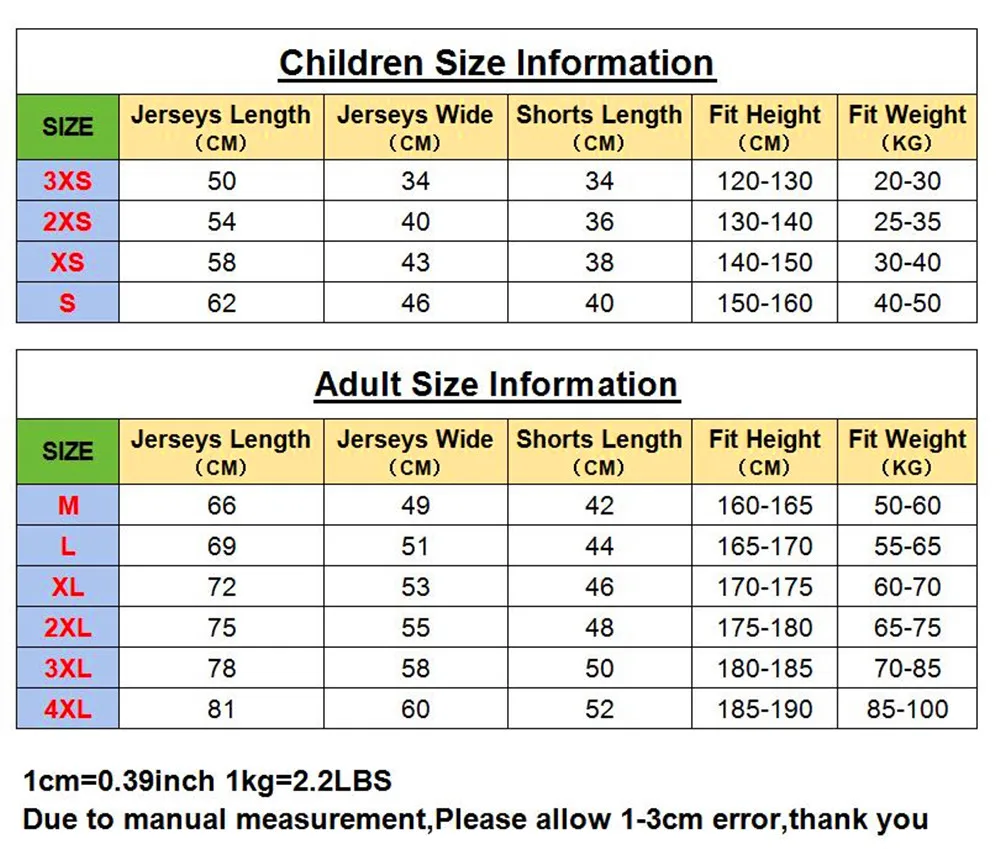 Children Size Information

| SIZE | Jerseys Length (CM) | Jerseys Wide (CM) | Shorts Length (CM) | Fit Height (CM) | Fit Weight (KG) |
|---|---|---|---|---|---|
| 3XS | 50 | 34 | 34 | 120-130 | 20-30 |
| 2XS | 54 | 40 | 36 | 130-140 | 25-35 |
| XS | 58 | 43 | 38 | 140-150 | 30-40 |
| S | 62 | 46 | 40 | 150-160 | 40-50 |

Adult Size Information

| SIZE | Jerseys Length (CM) | Jerseys Wide (CM) | Shorts Length (CM) | Fit Height (CM) | Fit Weight (KG) |
|---|---|---|---|---|---|
| M | 66 | 49 | 42 | 160-165 | 50-60 |
| L | 69 | 51 | 44 | 165-170 | 55-65 |
| XL | 72 | 53 | 46 | 170-175 | 60-70 |
| 2XL | 75 | 55 | 48 | 175-180 | 65-75 |
| 3XL | 78 | 58 | 50 | 180-185 | 70-85 |
| 4XL | 81 | 60 | 52 | 185-190 | 85-100 |

1cm=0.39inch 1kg=2.2LBS
Due to manual measurement,Please allow 1-3cm error,thank you